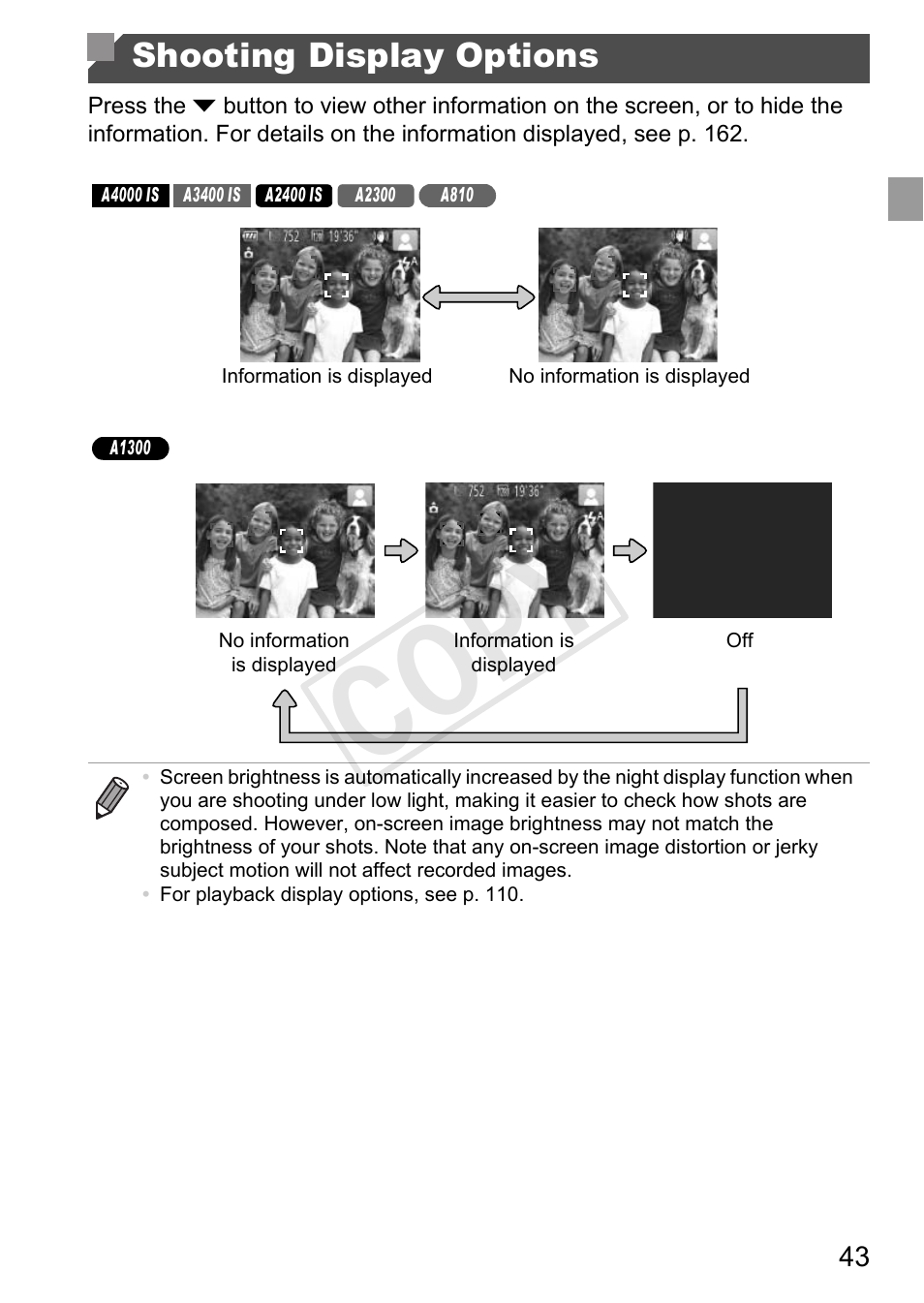 Shooting Display Options

Press the ▼ button to view other information on the screen, or to hide the information. For details on the information displayed, see p. 162.

A4000 IS A3400 IS A2400 IS A2300 A810

752 19'36"

Information is displayed

No information is displayed

A1300

752 19'36"

No information is displayed

Information is displayed

Off

COPY

• Screen brightness is automatically increased by the night display function when you are shooting under low light, making it easier to check how shots are composed. However, on-screen image brightness may not match the brightness of your shots. Note that any on-screen image distortion or jerky subject motion will not affect recorded images.
• For playback display options, see p. 110.

43